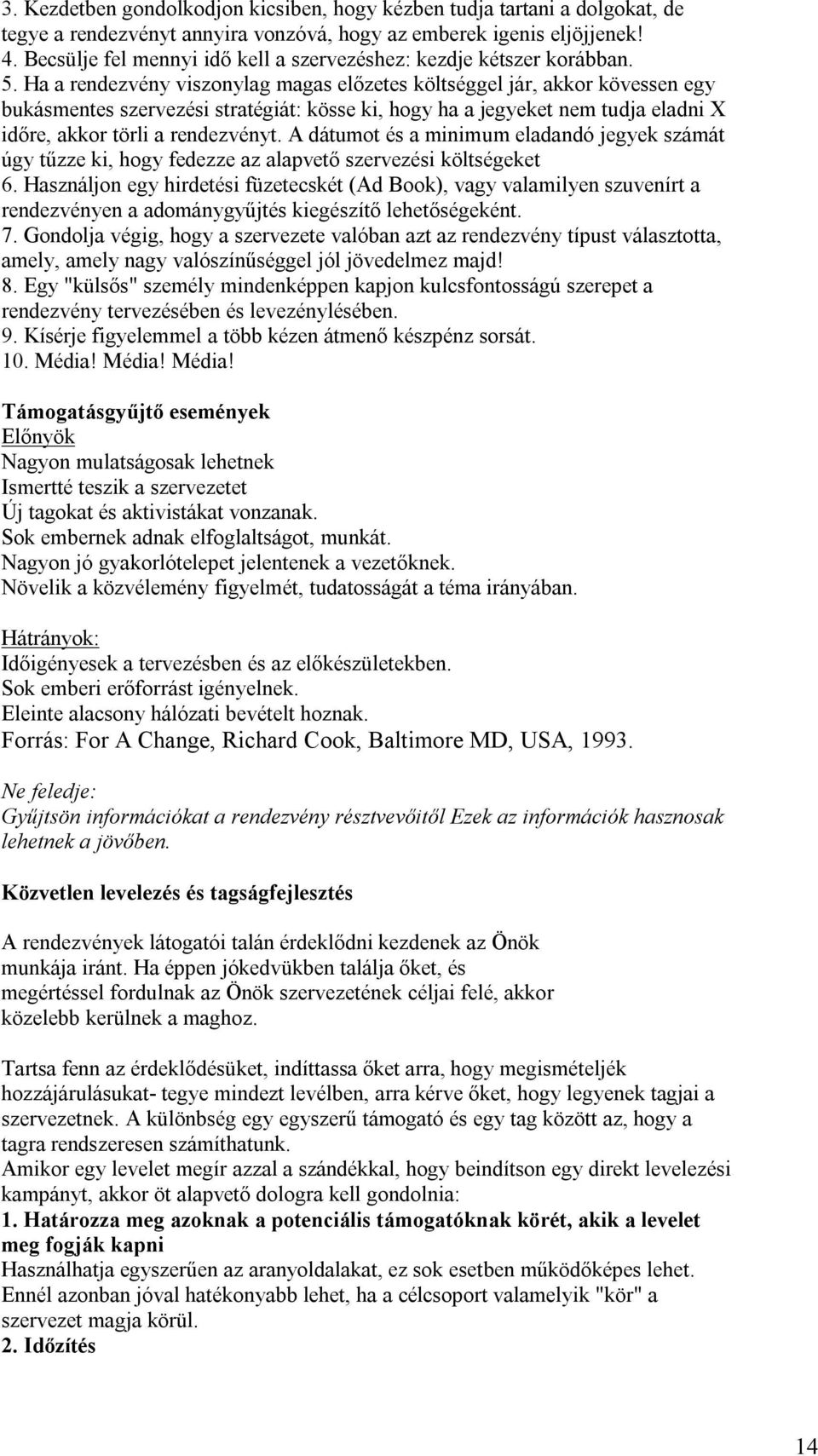 3. Kezdetben gondolkodjon kicsiben, hogy kézben tudja tartani a dolgokat, de tegye a rendezvényt annyira vonzóvá, hogy az emberek igenis eljöjjenek!
4. Becsülje fel mennyi idő kell a szervezéshez: kezdje kétszer korábban.
5. Ha a rendezvény viszonylag magas előzetes költséggel jár, akkor kövessen egy bukásmentes szervezési stratégiát: kösse ki, hogy ha a jegyeket nem tudja eladni X időre, akkor törli a rendezvényt. A dátumot és a minimum eladandó jegyek számát úgy tűzze ki, hogy fedezze az alapvető szervezési költségeket
6. Használjon egy hirdetési füzetecskét (Ad Book), vagy valamilyen szuvenírt a rendezvényen a adománygyűjtés kiegészítő lehetőségeként.
7. Gondolja végig, hogy a szervezete valóban azt az rendezvény típust választotta, amely, amely nagy valószínűséggel jól jövedelmez majd!
8. Egy "külsős" személy mindenképpen kapjon kulcsfontosságú szerepet a rendezvény tervezésében és levezénylésében.
9. Kísérje figyelemmel a több kézen átmenő készpénz sorsát.
10. Média! Média! Média!

Támogatásgyűjtő események
Előnyök
Nagyon mulatságosak lehetnek
Ismertté teszik a szervezetet
Új tagokat és aktivistákat vonzanak.
Sok embernek adnak elfoglaltságot, munkát.
Nagyon jó gyakorlótelepet jelentenek a vezetőknek.
Növelik a közvélemény figyelmét, tudatosságát a téma irányában.

Hátrányok:
Időigényesek a tervezésben és az előkészületekben.
Sok emberi erőforrást igényelnek.
Eleinte alacsony hálózati bevételt hoznak.
Forrás: For A Change, Richard Cook, Baltimore MD, USA, 1993.

Ne feledje:
Gyűjtsön információkat a rendezvény résztvevőitől Ezek az információk hasznosak lehetnek a jövőben.

Közvetlen levelezés és tagságfejlesztés

A rendezvények látogatói talán érdeklődni kezdenek az Önök munkája iránt. Ha éppen jókedvükben találja őket, és megértéssel fordulnak az Önök szervezetének céljai felé, akkor közelebb kerülnek a maghoz.

Tartsa fenn az érdeklődésüket, indíttassa őket arra, hogy megismételjék hozzájárulásukat- tegye mindezt levélben, arra kérve őket, hogy legyenek tagjai a szervezetnek. A különbség egy egyszerű támogató és egy tag között az, hogy a tagra rendszeresen számíthatunk.
Amikor egy levelet megír azzal a szándékkal, hogy beindítson egy direkt levelezési kampányt, akkor öt alapvető dologra kell gondolnia:
1. Határozza meg azoknak a potenciális támogatóknak körét, akik a levelet meg fogják kapni
Használhatja egyszerűen az aranyoldalakat, ez sok esetben működőképes lehet. Ennél azonban jóval hatékonyabb lehet, ha a célcsoport valamelyik "kör" a szervezet magja körül.
2. Időzítés

14